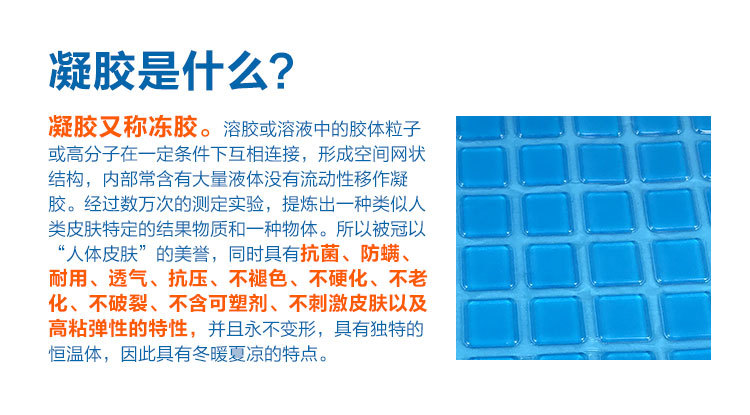 凝胶是什么?

凝胶又称冻胶。溶胶或溶液中的胶体粒子或高分子在一定条件下互相连接，形成空间网状结构，内部常含有大量液体没有流动性移作凝胶。经过数万次的测定实验，提炼出一种类似人类皮肤特定的结果物质和一种物体。所以被冠以“人体皮肤”的美誉，同时具有抗菌、防螨、耐用、透气、抗压、不褪色、不硬化、不老化、不破裂、不含可塑剂、不刺激皮肤以及高粘弹性的特性，并且永不变形，具有独特的恒温体，因此具有冬暖夏凉的特点。